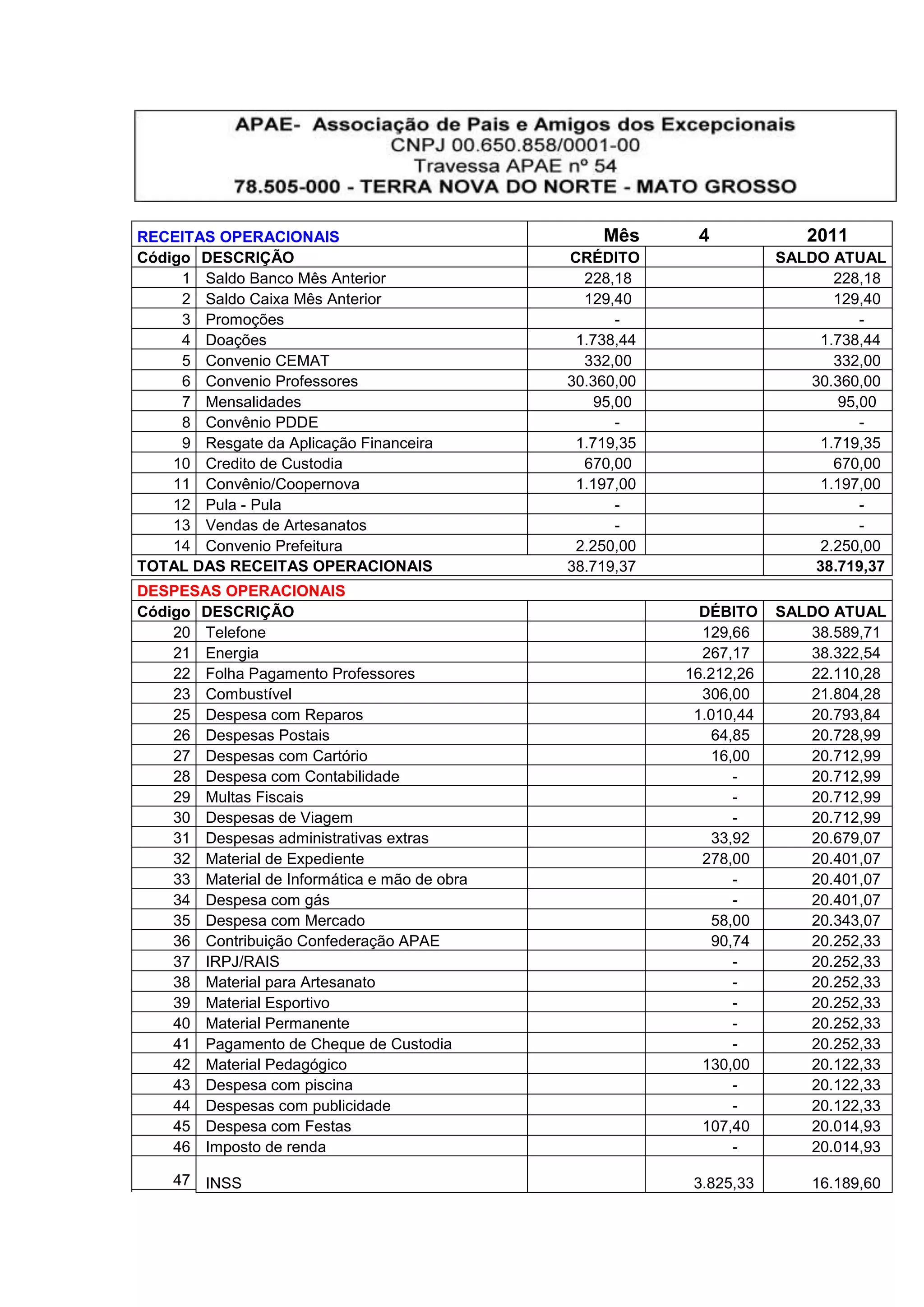 APAE- Associação de Pais e Amigos dos Excepcionais
CNPJ 00.650.858/0001-00
Travessa APAE nº 54
78.505-000 - TERRA NOVA DO NORTE - MATO GROSSO

| RECEITAS OPERACIONAIS | | Mês | 4 | 2011 |
|---|---|---|---|---|
| Código | DESCRIÇÃO | CRÉDITO | | SALDO ATUAL |
| 1 | Saldo Banco Mês Anterior | 228,18 | | 228,18 |
| 2 | Saldo Caixa Mês Anterior | 129,40 | | 129,40 |
| 3 | Promoções | - | | - |
| 4 | Doações | 1.738,44 | | 1.738,44 |
| 5 | Convenio CEMAT | 332,00 | | 332,00 |
| 6 | Convenio Professores | 30.360,00 | | 30.360,00 |
| 7 | Mensalidades | 95,00 | | 95,00 |
| 8 | Convênio PDDE | - | | - |
| 9 | Resgate da Aplicação Financeira | 1.719,35 | | 1.719,35 |
| 10 | Credito de Custodia | 670,00 | | 670,00 |
| 11 | Convênio/Coopernova | 1.197,00 | | 1.197,00 |
| 12 | Pula - Pula | - | | - |
| 13 | Vendas de Artesanatos | - | | - |
| 14 | Convenio Prefeitura | 2.250,00 | | 2.250,00 |
| TOTAL DAS RECEITAS OPERACIONAIS | | 38.719,37 | | 38.719,37 |

| DESPESAS OPERACIONAIS | | | | |
|---|---|---|---|---|
| Código | DESCRIÇÃO | | DÉBITO | SALDO ATUAL |
| 20 | Telefone | | 129,66 | 38.589,71 |
| 21 | Energia | | 267,17 | 38.322,54 |
| 22 | Folha Pagamento Professores | | 16.212,26 | 22.110,28 |
| 23 | Combustível | | 306,00 | 21.804,28 |
| 25 | Despesa com Reparos | | 1.010,44 | 20.793,84 |
| 26 | Despesas Postais | | 64,85 | 20.728,99 |
| 27 | Despesas com Cartório | | 16,00 | 20.712,99 |
| 28 | Despesa com Contabilidade | | - | 20.712,99 |
| 29 | Multas Fiscais | | - | 20.712,99 |
| 30 | Despesas de Viagem | | - | 20.712,99 |
| 31 | Despesas administrativas extras | | 33,92 | 20.679,07 |
| 32 | Material de Expediente | | 278,00 | 20.401,07 |
| 33 | Material de Informática e mão de obra | | - | 20.401,07 |
| 34 | Despesa com gás | | - | 20.401,07 |
| 35 | Despesa com Mercado | | 58,00 | 20.343,07 |
| 36 | Contribuição Confederação APAE | | 90,74 | 20.252,33 |
| 37 | IRPJ/RAIS | | - | 20.252,33 |
| 38 | Material para Artesanato | | - | 20.252,33 |
| 39 | Material Esportivo | | - | 20.252,33 |
| 40 | Material Permanente | | - | 20.252,33 |
| 41 | Pagamento de Cheque de Custodia | | - | 20.252,33 |
| 42 | Material Pedagógico | | 130,00 | 20.122,33 |
| 43 | Despesa com piscina | | - | 20.122,33 |
| 44 | Despesas com publicidade | | - | 20.122,33 |
| 45 | Despesa com Festas | | 107,40 | 20.014,93 |
| 46 | Imposto de renda | | - | 20.014,93 |
| 47 | INSS | | 3.825,33 | 16.189,60 |